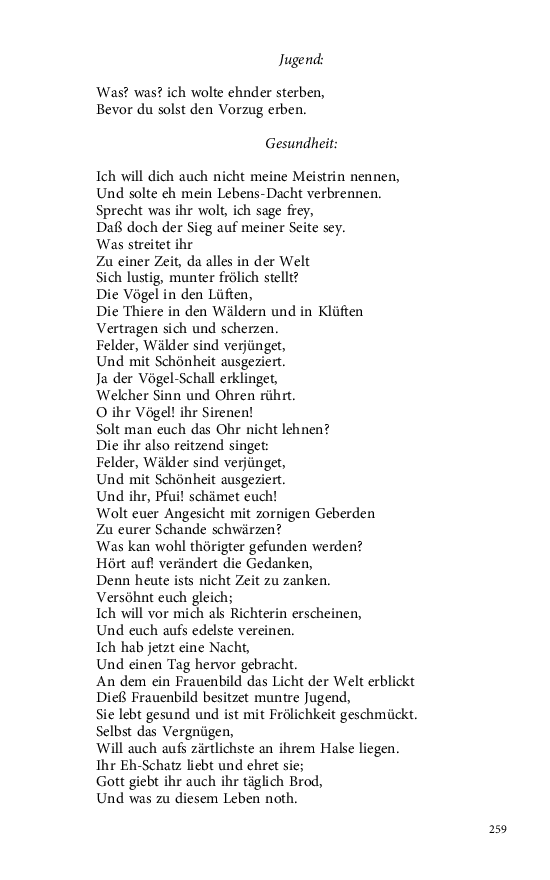 Jugend:

Was? was? ich wolte ehnder sterben,
Bevor du solst den Vorzug erben.

Gesundheit:

Ich will dich auch nicht meine Meistrin nennen,
Und solte eh mein Lebens-Dacht verbrennen.
Sprecht was ihr wolt, ich sage frey,
Daß doch der Sieg auf meiner Seite sey.
Was streitet ihr
Zu einer Zeit, da alles in der Welt
Sich lustig, munter frölich stellt?
Die Vögel in den Lüften,
Die Thiere in den Wäldern und in Klüften
Vertragen sich und scherzen.
Felder, Wälder sind verjünget,
Und mit Schönheit ausgeziert.
Ja der Vögel-Schall erklinget,
Welcher Sinn und Ohren rührt.
O ihr Vögel! ihr Sirenen!
Solt man euch das Ohr nicht lehnen?
Die ihr also reitzend singet:
Felder, Wälder sind verjünget,
Und mit Schönheit ausgeziert.
Und ihr, Pfui! schämet euch!
Wolt euer Angesicht mit zornigen Geberden
Zu eurer Schande schwärzen?
Was kan wohl thörigter gefunden werden?
Hört auf! verändert die Gedanken,
Denn heute ists nicht Zeit zu zanken.
Versöhnt euch gleich;
Ich will vor mich als Richterin erscheinen,
Und euch aufs edelste vereinen.
Ich hab jetzt eine Nacht,
Und einen Tag hervor gebracht.
An dem ein Frauenbild das Licht der Welt erblickt
Dieß Frauenbild besitzet muntre Jugend,
Sie lebt gesund und ist mit Frölichkeit geschmückt.
Selbst das Vergnügen,
Will auch aufs zärtlichste an ihrem Halse liegen.
Ihr Eh-Schatz liebt und ehret sie;
Gott giebt ihr auch ihr täglich Brod,
Und was zu diesem Leben noth.

259